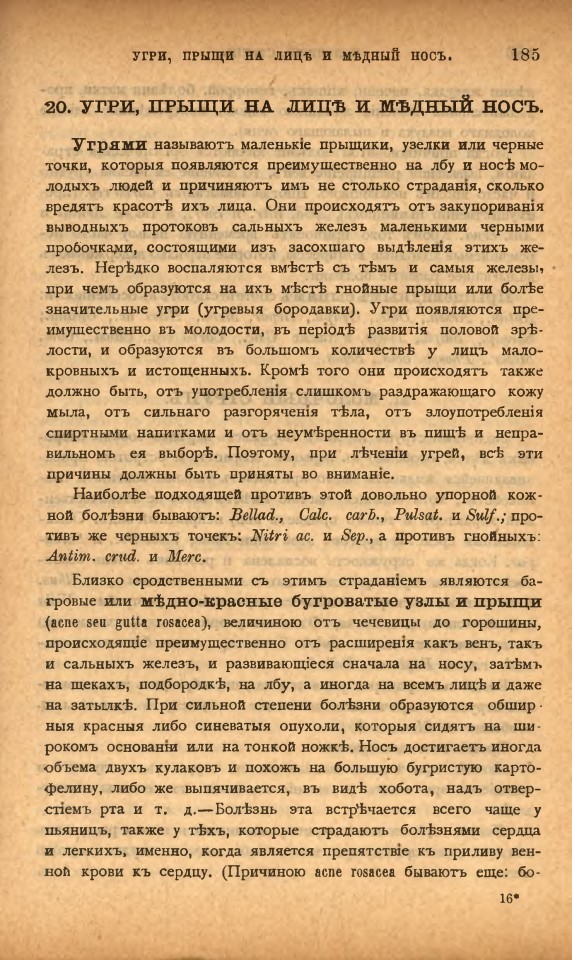 УГРИ, ПРЫЩИ НА ЛИЦѢ И МѢДНЫЙ НОСЪ. 185

20. УГРИ, ПРЫЩИ НА ЛИЦѢ И МѢДНЫЙ НОСЪ.

Угрями называютъ маленькіе прыщики, узелки или черные точки, которыя появляются преимущественно на лбу и носѣ молодыхъ людей и причиняютъ имъ не столько страданія, сколько вредятъ красотѣ ихъ лица. Они происходятъ отъ закупориванія выводныхъ протоковъ сальныхъ железъ маленькими черными пробочками, состоящими изъ засохшаго выдѣленія этихъ железъ. Нерѣдко воспаляются вмѣстѣ съ тѣмъ и самыя железы, при чемъ образуются на ихъ мѣстѣ гнойные прыщи или болѣе значительные угри (угревыя бородавки). Угри появляются преимущественно въ молодости, въ періодѣ развитія половой зрѣлости, и образуются въ большомъ количествѣ у лицъ малокровныхъ и истощенныхъ. Кромѣ того они происходятъ также должно быть, отъ употребленія слишкомъ раздражающаго кожу мыла, отъ сильнаго разгоряченія тѣла, отъ злоупотребленія спиртными напитками и отъ неумѣренности въ пищѣ и неправильномъ ея выборѣ. Поэтому, при лѣченіи угрей, всѣ эти причины должны быть приняты во вниманіе.

Наиболѣе подходящей противъ этой довольно упорной кожной болѣзни бываютъ: Bellad., Calc. carb., Pulsat. и Sulf.; противъ же черныхъ точекъ: Nitri ac. и Sep., а противъ гнойныхъ: Antim. crud. и Merc.

Близко сродственными съ этимъ страданіемъ являются багровые или мѣдно-красные бугроватые узлы и прыщи (acne seu gutta rosacea), величиною отъ чечевицы до горошины, происходящіе преимущественно отъ расширенія какъ венъ, такъ и сальныхъ железъ, и развивающіеся сначала на носу, затѣмъ на щекахъ, подбородкѣ, на лбу, а иногда на всемъ лицѣ и даже на затылкѣ. При сильной степени болѣзни образуются обширныя красныя либо синеватыя опухоли, которыя сидятъ на широкомъ основаніи или на тонкой ножкѣ. Носъ достигаетъ иногда объема двухъ кулаковъ и похожъ на большую бугристую картофелину, либо же выпячивается, въ видѣ хобота, надъ отверстіемъ рта и т. д.—Болѣзнь эта встрѣчается всего чаще у пьяницъ, также у тѣхъ, которые страдаютъ болѣзнями сердца и легкихъ, именно, когда является препятствіе къ приливу венной крови къ сердцу. (Причиною acne rosacea бываютъ еще: бо-

16*